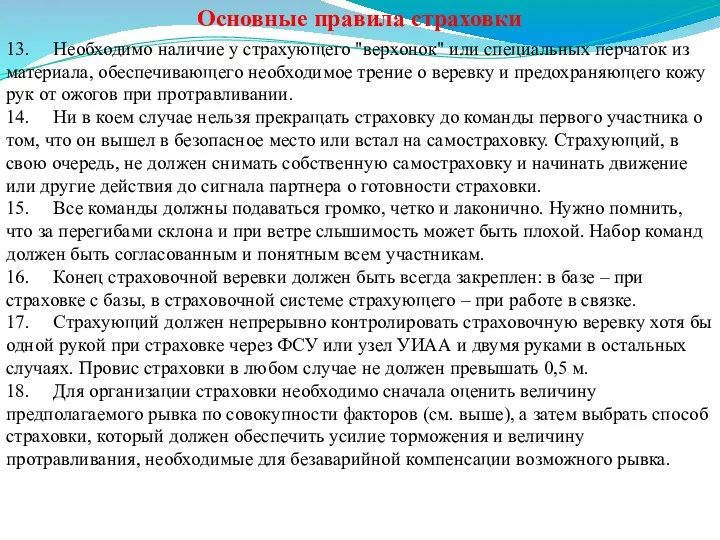 Основные правила страховки

13. Необходимо наличие у страхующего "верхонок" или специальных перчаток из материала, обеспечивающего необходимое трение о веревку и предохраняющего кожу рук от ожогов при протравливании.

14. Ни в коем случае нельзя прекращать страховку до команды первого участника о том, что он вышел в безопасное место или встал на самостраховку. Страхующий, в свою очередь, не должен снимать собственную самостраховку и начинать движение или другие действия до сигнала партнера о готовности страховки.

15. Все команды должны подаваться громко, четко и лаконично. Нужно помнить, что за перегибами склона и при ветре слышимость может быть плохой. Набор команд должен быть согласованным и понятным всем участникам.

16. Конец страховочной веревки должен быть всегда закреплен: в базе – при страховке с базы, в страховочной системе страхующего – при работе в связке.

17. Страхующий должен непрерывно контролировать страховочную веревку хотя бы одной рукой при страховке через ФСУ или узел УИАА и двумя руками в остальных случаях. Провис страховки в любом случае не должен превышать 0,5 м.

18. Для организации страховки необходимо сначала оценить величину предполагаемого рывка по совокупности факторов (см. выше), а затем выбрать способ страховки, который должен обеспечить усилие торможения и величину протравливания, необходимые для безаварийной компенсации возможного рывка.